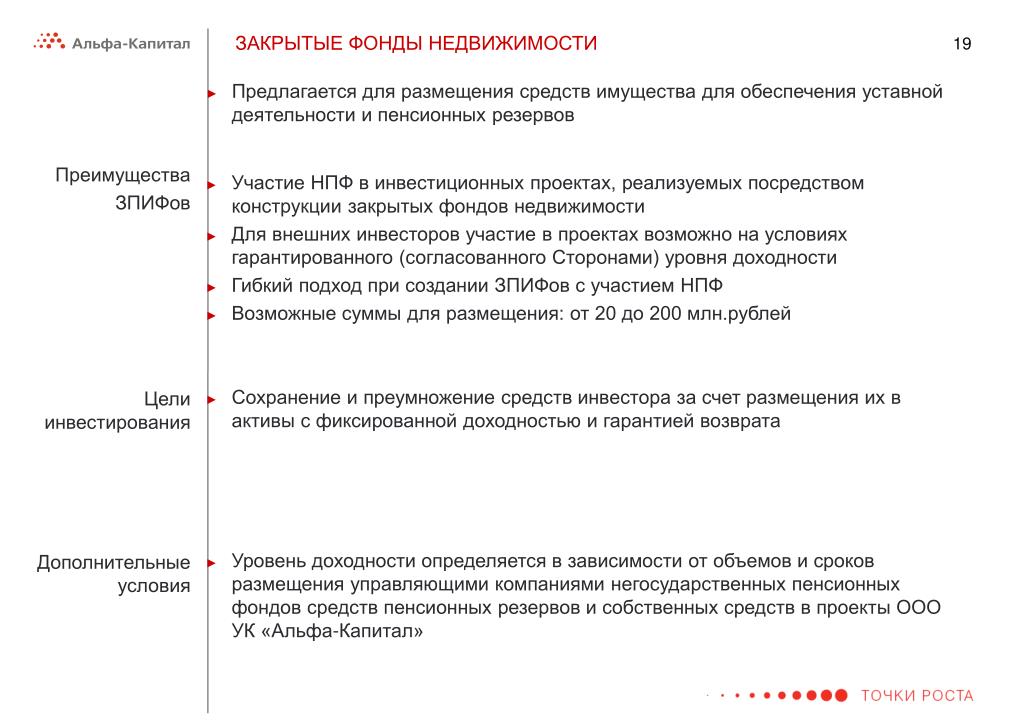 Альфа-Капитал

ЗАКРЫТЫЕ ФОНДЫ НЕДВИЖИМОСТИ

19

Предлагается для размещения средств имущества для обеспечения уставной деятельности и пенсионных резервов

Преимущества ЗПИФов

Участие НПФ в инвестиционных проектах, реализуемых посредством конструкции закрытых фондов недвижимости

Для внешних инвесторов участие в проектах возможно на условиях гарантированного (согласованного Сторонами) уровня доходности

Гибкий подход при создании ЗПИФов с участием НПФ

Возможные суммы для размещения: от 20 до 200 млн.рублей

Цели инвестирования

Сохранение и преумножение средств инвестора за счет размещения их в активы с фиксированной доходностью и гарантией возврата

Дополнительные условия

Уровень доходности определяется в зависимости от объемов и сроков размещения управляющими компаниями негосударственных пенсионных фондов средств пенсионных резервов и собственных средств в проекты ООО УК «Альфа-Капитал»

ТОЧКИ РОСТА